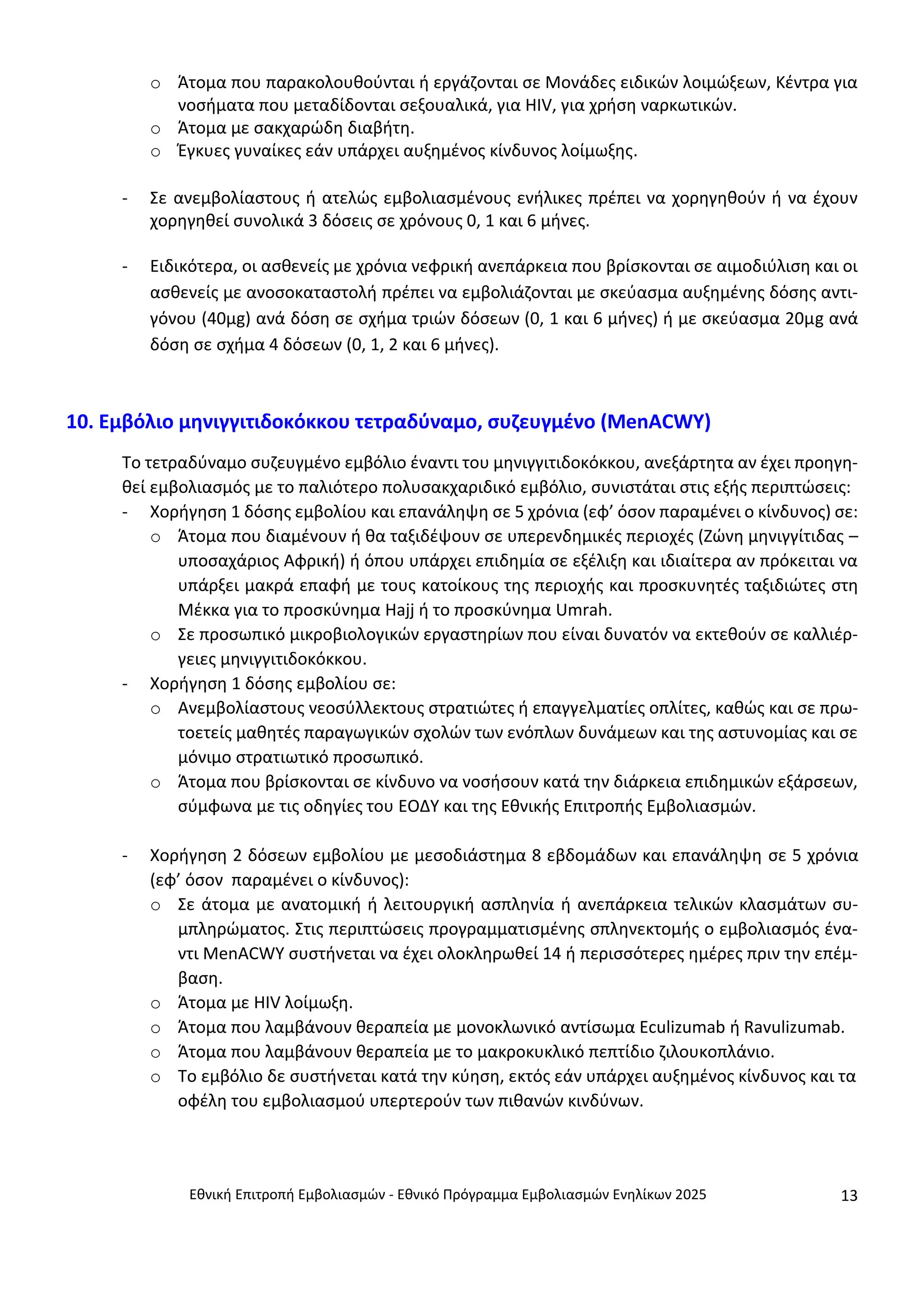 o Άτομα που παρακολουθούνται ή εργάζονται σε Μονάδες ειδικών λοιμώξεων, Κέντρα για νοσήματα που μεταδίδονται σεξουαλικά, για HIV, για χρήση ναρκωτικών.
o Άτομα με σακχαρώδη διαβήτη.
o Έγκυες γυναίκες εάν υπάρχει αυξημένος κίνδυνος λοίμωξης.

- Σε ανεμβολίαστους ή ατελώς εμβολιασμένους ενήλικες πρέπει να χορηγηθούν ή να έχουν χορηγηθεί συνολικά 3 δόσεις σε χρόνους 0, 1 και 6 μήνες.

- Ειδικότερα, οι ασθενείς με χρόνια νεφρική ανεπάρκεια που βρίσκονται σε αιμοδιύλιση και οι ασθενείς με ανοσοκαταστολή πρέπει να εμβολιάζονται με σκεύασμα αυξημένης δόσης αντιγόνου (40μg) ανά δόση σε σχήμα τριών δόσεων (0, 1 και 6 μήνες) ή με σκεύασμα 20μg ανά δόση σε σχήμα 4 δόσεων (0, 1, 2 και 6 μήνες).

10. Εμβόλιο μηνιγγιτιδοκόκκου τετραδύναμο, συζευγμένο (MenACWY)

Το τετραδύναμο συζευγμένο εμβόλιο έναντι του μηνιγγιτιδοκόκκου, ανεξάρτητα αν έχει προηγηθεί εμβολιασμός με το παλιότερο πολυσακχαριδικό εμβόλιο, συνιστάται στις εξής περιπτώσεις:
- Χορήγηση 1 δόσης εμβολίου και επανάληψη σε 5 χρόνια (εφ' όσον παραμένει ο κίνδυνος) σε:
o Άτομα που διαμένουν ή θα ταξιδέψουν σε υπερενδημικές περιοχές (Ζώνη μηνιγγίτιδας – υποσαχάριος Αφρική) ή όπου υπάρχει επιδημία σε εξέλιξη και ιδιαίτερα αν πρόκειται να υπάρξει μακρά επαφή με τους κατοίκους της περιοχής και προσκυνητές ταξιδιώτες στη Μέκκα για το προσκύνημα Hajj ή το προσκύνημα Umrah.
o Σε προσωπικό μικροβιολογικών εργαστηρίων που είναι δυνατόν να εκτεθούν σε καλλιέργειες μηνιγγιτιδοκόκκου.
- Χορήγηση 1 δόσης εμβολίου σε:
o Ανεμβολίαστους νεοσύλλεκτους στρατιώτες ή επαγγελματίες οπλίτες, καθώς και σε πρωτοετείς μαθητές παραγωγικών σχολών των ενόπλων δυνάμεων και της αστυνομίας και σε μόνιμο στρατιωτικό προσωπικό.
o Άτομα που βρίσκονται σε κίνδυνο να νοσήσουν κατά την διάρκεια επιδημικών εξάρσεων, σύμφωνα με τις οδηγίες του ΕΟΔΥ και της Εθνικής Επιτροπής Εμβολιασμών.

- Χορήγηση 2 δόσεων εμβολίου με μεσοδιάστημα 8 εβδομάδων και επανάληψη σε 5 χρόνια (εφ' όσον παραμένει ο κίνδυνος):
o Σε άτομα με ανατομική ή λειτουργική ασπληνία ή ανεπάρκεια τελικών κλασμάτων συμπληρώματος. Στις περιπτώσεις προγραμματισμένης σπληνεκτομής ο εμβολιασμός έναντι MenACWY συστήνεται να έχει ολοκληρωθεί 14 ή περισσότερες ημέρες πριν την επέμβαση.
o Άτομα με HIV λοίμωξη.
o Άτομα που λαμβάνουν θεραπεία με μονοκλωνικό αντίσωμα Eculizumab ή Ravulizumab.
o Άτομα που λαμβάνουν θεραπεία με το μακροκυκλικό πεπτίδιο ζιλουκοπλάνιο.
o Το εμβόλιο δε συστήνεται κατά την κύηση, εκτός εάν υπάρχει αυξημένος κίνδυνος και τα οφέλη του εμβολιασμού υπερτερούν των πιθανών κινδύνων.

Εθνική Επιτροπή Εμβολιασμών - Εθνικό Πρόγραμμα Εμβολιασμών Ενηλίκων 2025 13